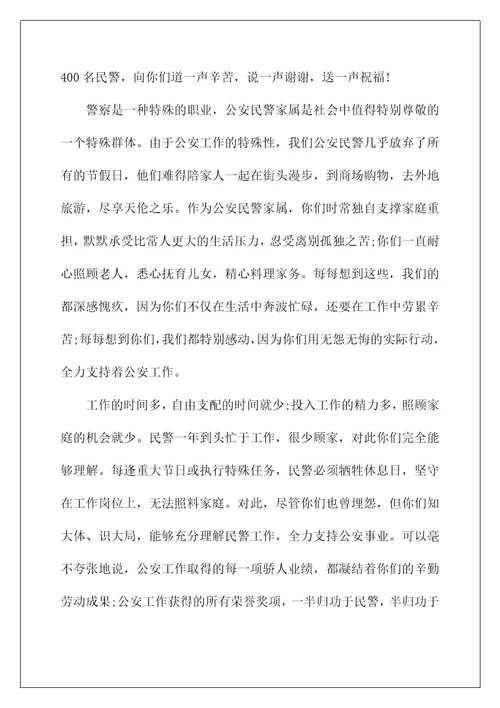 400 名民警，向你们道一声辛苦，说一声谢谢，送一声祝福！

警察是一种特殊的职业，公安民警家属是社会中值得特别尊敬的一个特殊群体。由于公安工作的特殊性，我们公安民警几乎放弃了所有的节假日，他们难得陪家人一起在街头漫步，到商场购物，去外地旅游，尽享天伦之乐。作为公安民警家属，你们时常独自支撑家庭重担，默默承受比常人更大的生活压力，忍受离别孤独之苦;你们一直耐心照顾老人，悉心抚育儿女，精心料理家务。每每想到这些，我们的都深感愧疚，因为你们不仅在生活中奔波忙碌，还要在工作中劳累辛苦;每每想到你们，我们都特别感动，因为你们用无怨无悔的实际行动，全力支持着公安工作。

工作的时间多，自由支配的时间就少;投入工作的精力多，照顾家庭的机会就少。民警一年到头忙于工作，很少顾家，对此你们完全能够理解。每逢重大节日或执行特殊任务，民警必须牺牲休息日，坚守在工作岗位上，无法照料家庭。对此，尽管你们也曾埋怨，但你们知大体、识大局，能够充分理解民警工作，全力支持公安事业。可以毫不夸张地说，公安工作取得的每一项骄人业绩，都凝结着你们的辛勤劳动成果;公安工作获得的所有荣誉奖项，一半归功于民警，半归功于